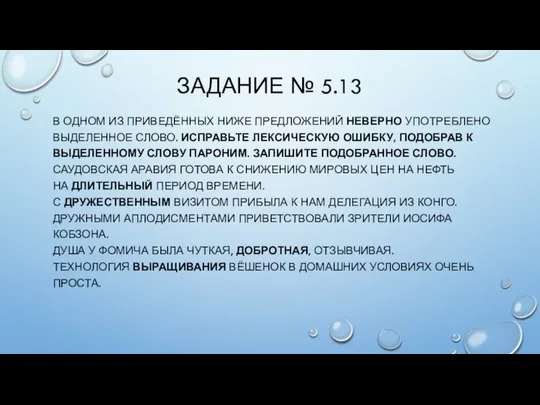 ЗАДАНИЕ № 5.13

В ОДНОМ ИЗ ПРИВЕДЁННЫХ НИЖЕ ПРЕДЛОЖЕНИЙ НЕВЕРНО УПОТРЕБЛЕНО ВЫДЕЛЕННОЕ СЛОВО. ИСПРАВЬТЕ ЛЕКСИЧЕСКУЮ ОШИБКУ, ПОДОБРАВ К ВЫДЕЛЕННОМУ СЛОВУ ПАРОНИМ. ЗАПИШИТЕ ПОДОБРАННОЕ СЛОВО.
САУДОВСКАЯ АРАВИЯ ГОТОВА К СНИЖЕНИЮ МИРОВЫХ ЦЕН НА НЕФТЬ НА ДЛИТЕЛЬНЫЙ ПЕРИОД ВРЕМЕНИ.
С ДРУЖЕСТВЕННЫМ ВИЗИТОМ ПРИБЫЛА К НАМ ДЕЛЕГАЦИЯ ИЗ КОНГО.
ДРУЖНЫМИ АПЛОДИСМЕНТАМИ ПРИВЕТСТВОВАЛИ ЗРИТЕЛИ ИОСИФА КОБЗОНА.
ДУША У ФОМИЧА БЫЛА ЧУТКАЯ, ДОБРОТНАЯ, ОТЗЫВЧИВАЯ.
ТЕХНОЛОГИЯ ВЫРАЩИВАНИЯ ВЁШЕНОК В ДОМАШНИХ УСЛОВИЯХ ОЧЕНЬ ПРОСТА.